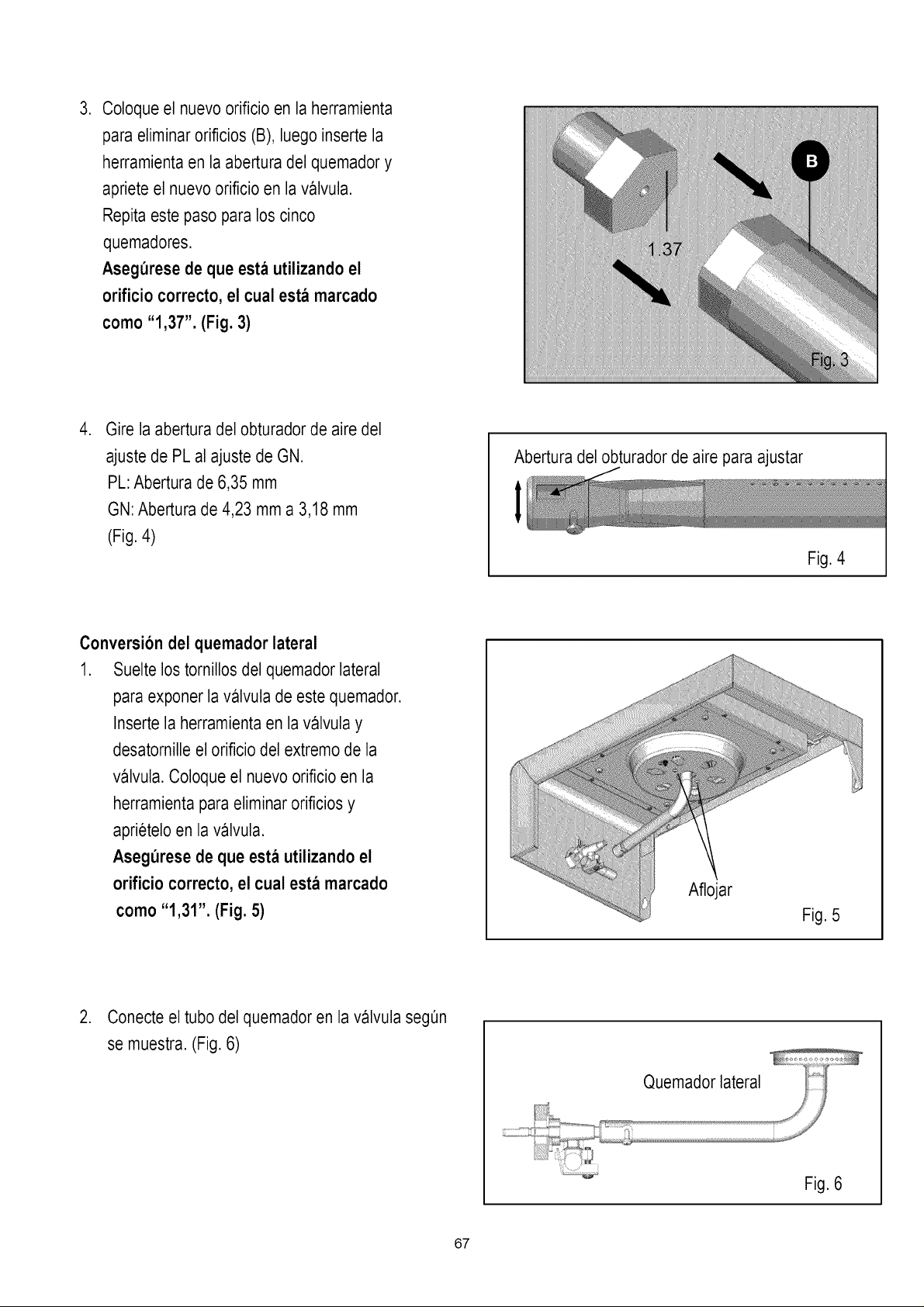 3. Coloque el nuevo orificio en la herramienta para eliminar orificios (B), luego inserte la herramienta en la abertura del quemador y apriete el nuevo orificio en la válvula. Repita este paso para los cinco quemadores.

Asegúrese de que está utilizando el orificio correcto, el cual está marcado como "1,37". (Fig. 3)

B

1.37

Fig. 3

4. Gire la abertura del obturador de aire del ajuste de PL al ajuste de GN.
PL: Abertura de 6,35 mm
GN: Abertura de 4,23 mm a 3,18 mm
(Fig. 4)

Abertura del obturador de aire para ajustar

Fig. 4

Conversión del quemador lateral

1. Suelte los tornillos del quemador lateral para exponer la válvula de este quemador. Inserte la herramienta en la válvula y desatornille el orificio del extremo de la válvula. Coloque el nuevo orificio en la herramienta para eliminar orificios y apriételo en la válvula.

Asegúrese de que está utilizando el orificio correcto, el cual está marcado como "1,31". (Fig. 5)

Aflojar

Fig. 5

2. Conecte el tubo del quemador en la válvula según se muestra. (Fig. 6)

Quemador lateral

Fig. 6

67